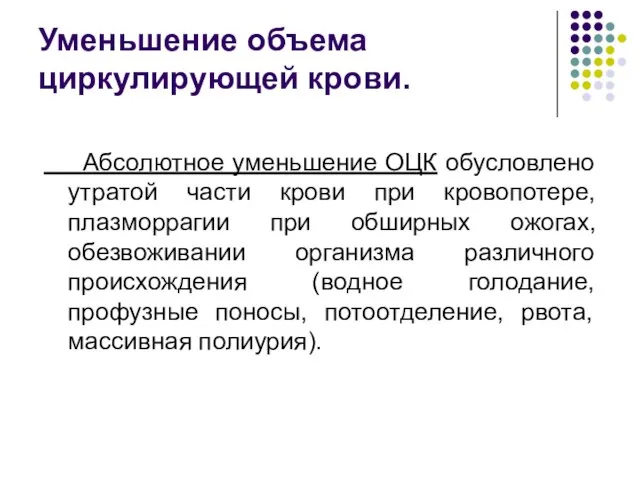 Уменьшение объема циркулирующей крови.

Абсолютное уменьшение ОЦК обусловлено утратой части крови при кровопотере, плазморрагии при обширных ожогах, обезвоживании организма различного происхождения (водное голодание, профузные поносы, потоотделение, рвота, массивная полиурия).